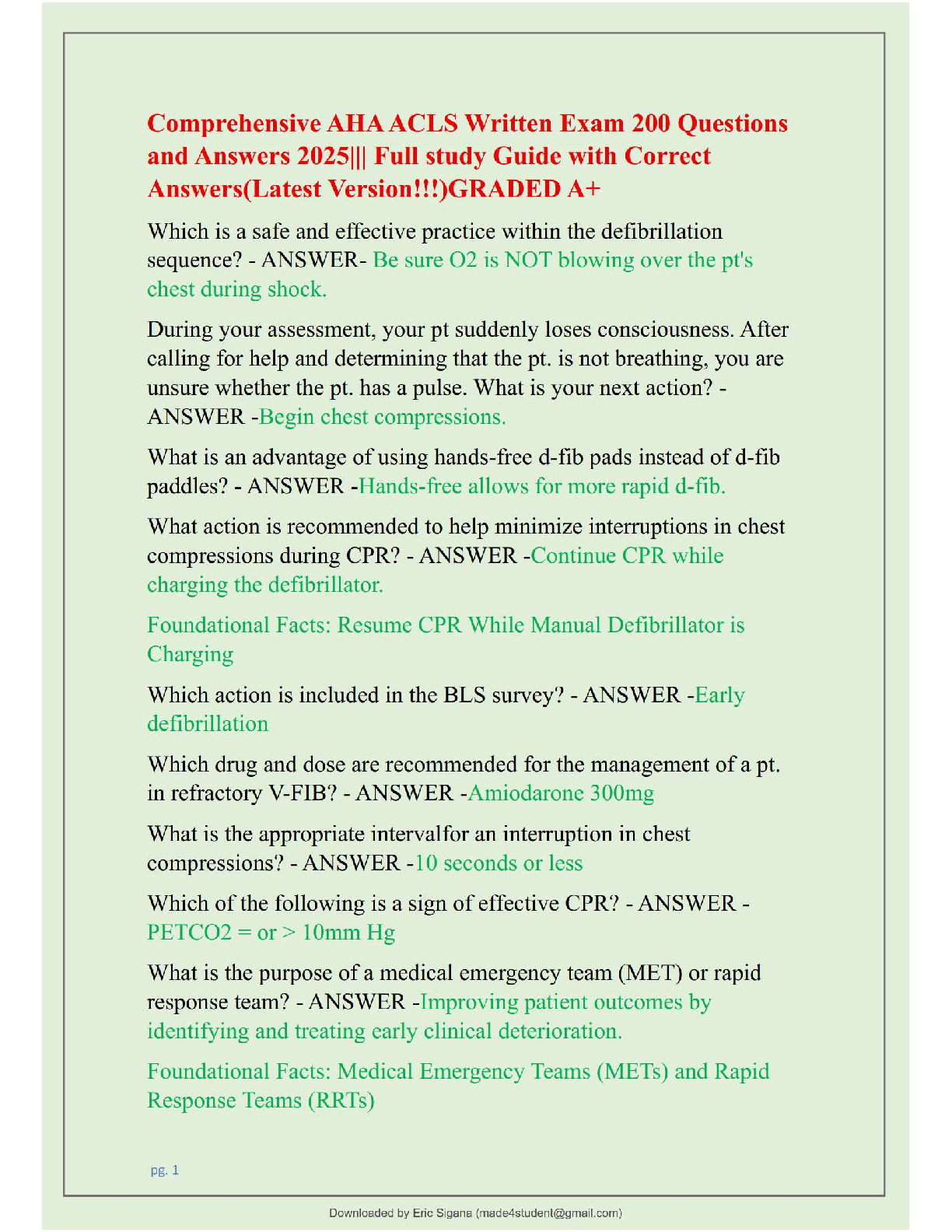 Comprehensive AHA ACLS Written Exam 200 Questions and Answers 2025||| Full study Guide with Correct Answers(Latest Version!!!)GRADED A+

Which is a safe and effective practice within the defibrillation sequence? - ANSWER- Be sure O2 is NOT blowing over the pt's chest during shock.

During your assessment, your pt suddenly loses consciousness. After calling for help and determining that the pt. is not breathing, you are unsure whether the pt. has a pulse. What is your next action? - ANSWER -Begin chest compressions.

What is an advantage of using hands-free d-fib pads instead of d-fib paddles? - ANSWER -Hands-free allows for more rapid d-fib.

What action is recommended to help minimize interruptions in chest compressions during CPR? - ANSWER -Continue CPR while charging the defibrillator.

Foundational Facts: Resume CPR While Manual Defibrillator is Charging

Which action is included in the BLS survey? - ANSWER -Early defibrillation

Which drug and dose are recommended for the management of a pt. in refractory V-FIB? - ANSWER -Amiodarone 300mg

What is the appropriate intervalfor an interruption in chest compressions? - ANSWER -10 seconds or less

Which of the following is a sign of effective CPR? - ANSWER - PETCO2 = or > 10mm Hg

What is the purpose of a medical emergency team (MET) or rapid response team? - ANSWER -Improving patient outcomes by identifying and treating early clinical deterioration.

Foundational Facts: Medical Emergency Teams (METs) and Rapid Response Teams (RRTs)

pg. 1

Downloaded by Eric Sigana (made4student@gmail.com)